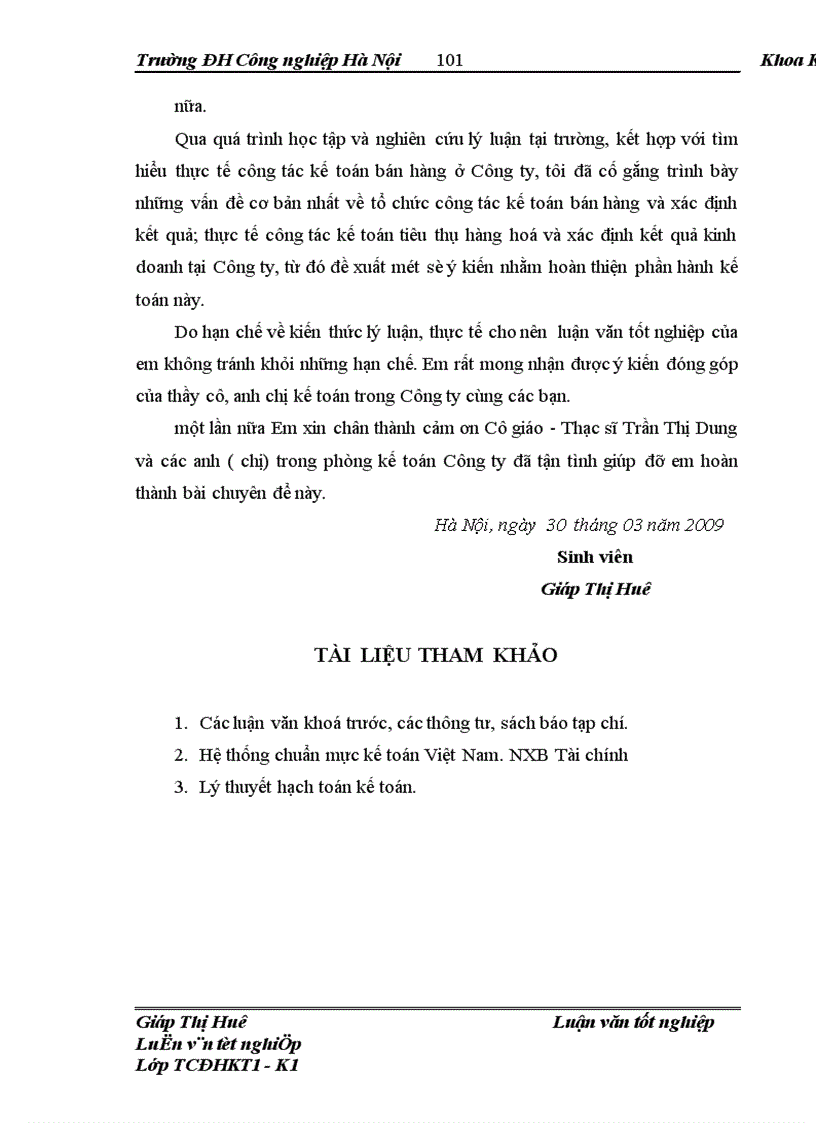 Trường ĐH Công nghiệp Hà Nội 101 Khoa K

nữa.

Qua quá trình học tập và nghiên cứu lý luận tại trường, kết hợp với tìm hiểu thực tế công tác kế toán bán hàng ở Công ty, tôi đã cố gắng trình bày những vấn đề cơ bản nhất về tổ chức công tác kế toán bán hàng và xác định kết quả; thực tế công tác kế toán tiêu thụ hàng hoá và xác định kết quả kinh doanh tại Công ty, từ đó đề xuất mét sè ý kiến nhằm hoàn thiện phần hành kế toán này.

Do hạn chế về kiến thức lý luận, thực tế cho nên luận văn tốt nghiệp của em không tránh khỏi những hạn chế. Em rất mong nhận được ý kiến đóng góp của thầy cô, anh chị kế toán trong Công ty cùng các bạn.

một lần nữa Em xin chân thành cảm ơn Cô giáo - Thạc sĩ Trần Thị Dung và các anh ( chị) trong phòng kế toán Công ty đã tận tình giúp đỡ em hoàn thành bài chuyên đề này.

Hà Nội, ngày 30 tháng 03 năm 2009

Sinh viên

Giáp Thị Huê

TÀI LIỆU THAM KHẢO

1. Các luận văn khoá trước, các thông tư, sách báo tạp chí.
2. Hệ thống chuẩn mực kế toán Việt Nam. NXB Tài chính
3. Lý thuyết hạch toán kế toán.

Giáp Thị Huê Luận văn tốt nghiệp
LuËn v¨n tèt nghiÖp
Lớp TCĐHKT1 - K1